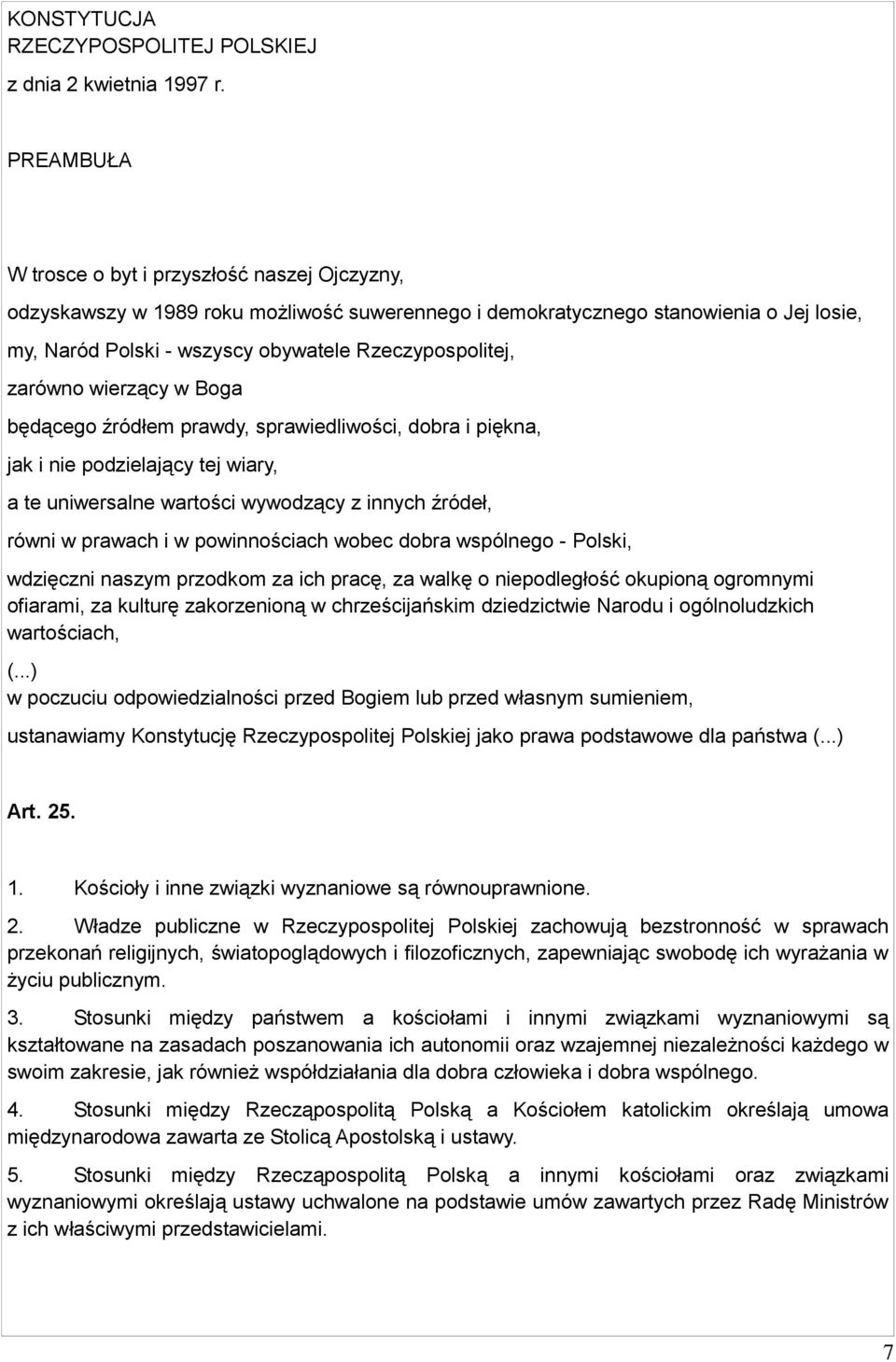 KONSTYTUCJA
RZECZYPOSPOLITEJ POLSKIEJ
z dnia 2 kwietnia 1997 r.

PREAMBUŁA

W trosce o byt i przyszłość naszej Ojczyzny,

odzyskawszy w 1989 roku możliwość suwerennego i demokratycznego stanowienia o Jej losie,

my, Naród Polski - wszyscy obywatele Rzeczypospolitej,

zarówno wierzący w Boga

będącego źródłem prawdy, sprawiedliwości, dobra i piękna,

jak i nie podzielający tej wiary,

a te uniwersalne wartości wywodzący z innych źródeł,

równi w prawach i w powinnościach wobec dobra wspólnego - Polski,

wdzięczni naszym przodkom za ich pracę, za walkę o niepodległość okupioną ogromnymi ofiarami, za kulturę zakorzenioną w chrześcijańskim dziedzictwie Narodu i ogólnoludzkich wartościach,

(...)
w poczuciu odpowiedzialności przed Bogiem lub przed własnym sumieniem,

ustanawiamy Konstytucję Rzeczypospolitej Polskiej jako prawa podstawowe dla państwa (...)

Art. 25.

1. Kościoły i inne związki wyznaniowe są równouprawnione.

2. Władze publiczne w Rzeczypospolitej Polskiej zachowują bezstronność w sprawach przekonań religijnych, światopoglądowych i filozoficznych, zapewniając swobodę ich wyrażania w życiu publicznym.

3. Stosunki między państwem a kościołami i innymi związkami wyznaniowymi są kształtowane na zasadach poszanowania ich autonomii oraz wzajemnej niezależności każdego w swoim zakresie, jak również współdziałania dla dobra człowieka i dobra wspólnego.

4. Stosunki między Rzecząpospolitą Polską a Kościołem katolickim określają umowa międzynarodowa zawarta ze Stolicą Apostolską i ustawy.

5. Stosunki między Rzecząpospolitą Polską a innymi kościołami oraz związkami wyznaniowymi określają ustawy uchwalone na podstawie umów zawartych przez Radę Ministrów z ich właściwymi przedstawicielami.

7